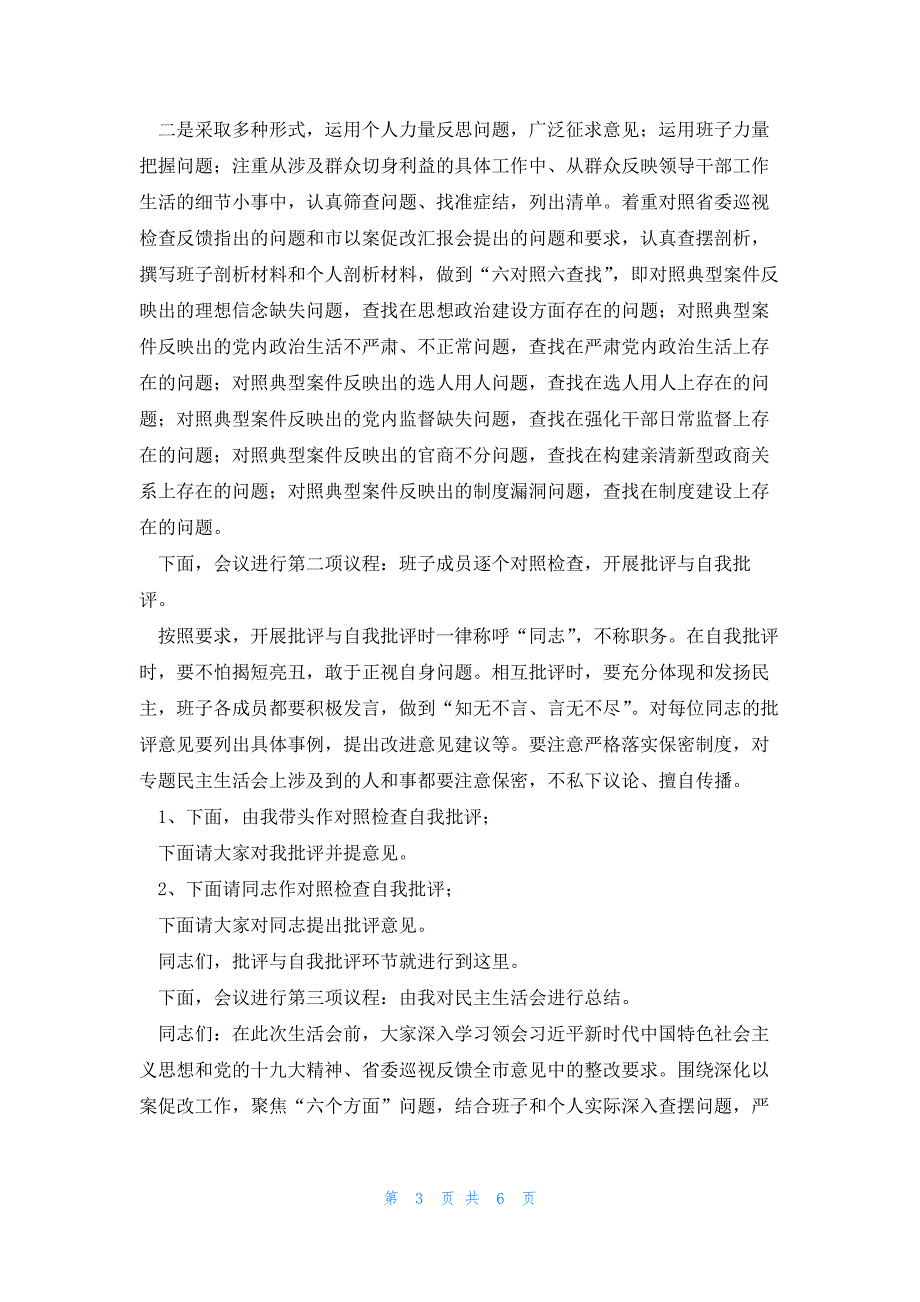 二是采取多种形式，运用个人力量反思问题，广泛征求意见；运用班子力量把握问题；注重从涉及群众切身利益的具体工作中、从群众反映领导干部工作生活的细节小事中，认真筛查问题、找准症结，列出清单。着重对照省委巡视检查反馈指出的问题和市以案促改汇报会提出的问题和要求，认真查摆剖析，撰写班子剖析材料和个人剖析材料，做到“六对照六查找”，即对照典型案件反映出的理想信念缺失问题，查找在思想政治建设方面存在的问题；对照典型案件反映出的党内政治生活不严肃、不正常问题，查找在严肃党内政治生活上存在的问题；对照典型案件反映出的选人用人问题，查找在选人用人上存在的问题；对照典型案件反映出的党内监督缺失问题，查找在强化干部日常监督上存在的问题；对照典型案件反映出的官商不分问题，查找在构建亲清新型政商关系上存在的问题；对照典型案件反映出的制度漏洞问题，查找在制度建设上存在的问题。

下面，会议进行第二项议程：班子成员逐个对照检查，开展批评与自我批评。

按照要求，开展批评与自我批评时一律称呼“同志”，不称职务。在自我批评时，要不怕揭短亮丑，敢于正视自身问题。相互批评时，要充分体现和发扬民主，班子各成员都要积极发言，做到“知无不言、言无不尽”。对每位同志的批评意见要列出具体事例，提出改进意见建议等。要注意严格落实保密制度，对专题民主生活会上涉及到的人和事都要注意保密，不私下议论、擅自传播。

1、下面，由我带头作对照检查自我批评；

下面请大家对我批评并提意见。

2、下面请同志作对照检查自我批评；

下面请大家对同志提出批评意见。

同志们，批评与自我批评环节就进行到这里。

下面，会议进行第三项议程：由我对民主生活会进行总结。

同志们：在此次生活会前，大家深入学习领会习近平新时代中国特色社会主义思想和党的十九大精神、省委巡视反馈全市意见中的整改要求。围绕深化以案促改工作，聚焦“六个方面”问题，结合班子和个人实际深入查摆问题，严

第 3 页 共 6 页